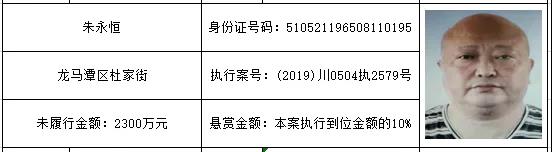 | 朱永恒 | 身份证号码：510521196508110195 |
|---|---|
| 龙马潭区杜家街 | 执行案号：(2019)川0504执2579号 |
| 未履行金额：2300万元 | 悬赏金额：本案执行到位金额的10% |